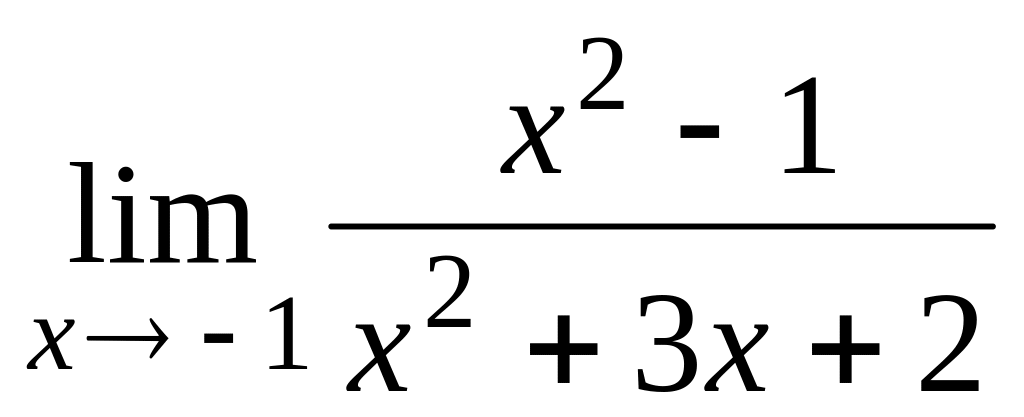 $\lim_{x \to -1} \frac{x^2 - 1}{x^2 + 3x + 2}$